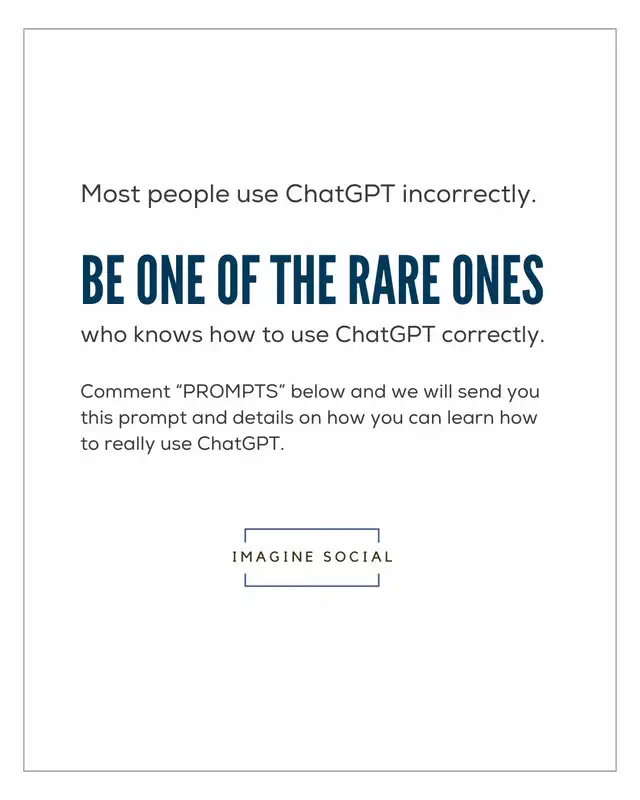 Most people use ChatGPT incorrectly.

BE ONE OF THE RARE ONES

who knows how to use ChatGPT correctly.

Comment “PROMPTS” below and we will send you this prompt and details on how you can learn how to really use ChatGPT.

IMAGINE SOCIAL